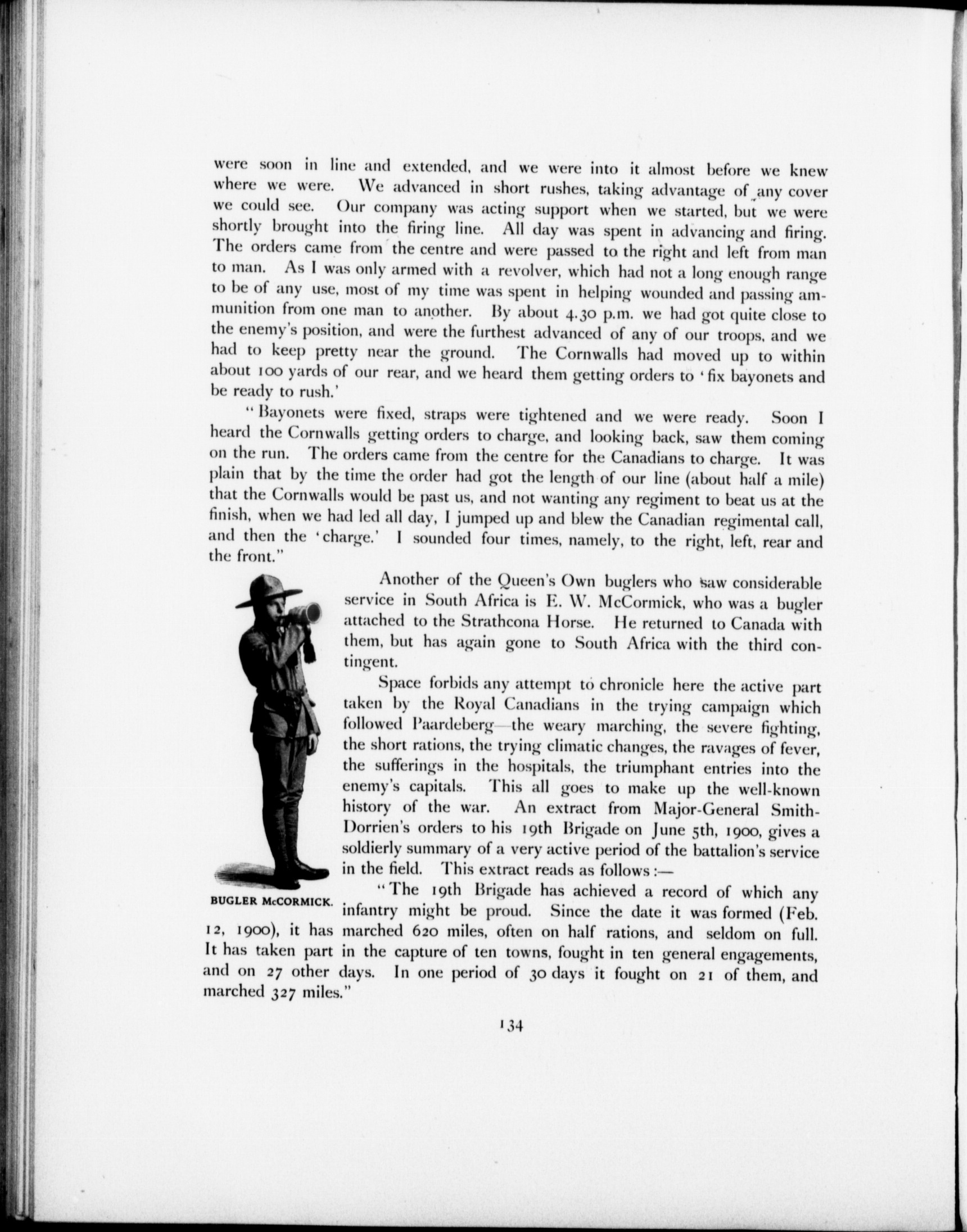 were soon in line and extended, and we were into it almost before we knew where we were. We advanced in short rushes, taking advantage of any cover we could see. Our company was acting support when we started, but we were shortly brought into the firing line. All day was spent in advancing and firing. The orders came from the centre and were passed to the right and left from man to man. As I was only armed with a revolver, which had not a long enough range to be of any use, most of my time was spent in helping wounded and passing ammunition from one man to another. By about 4.30 p.m. we had got quite close to the enemy's position, and were the furthest advanced of any of our troops, and we had to keep pretty near the ground. The Cornwalls had moved up to within about 100 yards of our rear, and we heard them getting orders to 'fix bayonets and be ready to rush.'

"Bayonets were fixed, straps were tightened and we were ready. Soon I heard the Cornwalls getting orders to charge, and looking back, saw them coming on the run. The orders came from the centre for the Canadians to charge. It was plain that by the time the order had got the length of our line (about half a mile) that the Cornwalls would be past us, and not wanting any regiment to beat us at the finish, when we had led all day, I jumped up and blew the Canadian regimental call, and then the 'charge.' I sounded four times, namely, to the right, left, rear and the front."

Another of the Queen's Own buglers who saw considerable service in South Africa is E. W. McCormick, who was a bugler attached to the Strathcona Horse. He returned to Canada with them, but has again gone to South Africa with the third contingent.

Space forbids any attempt to chronicle here the active part taken by the Royal Canadians in the trying campaign which followed Paardeberg—the weary marching, the severe fighting, the short rations, the trying climatic changes, the ravages of fever, the sufferings in the hospitals, the triumphant entries into the enemy's capitals. This all goes to make up the well-known history of the war. An extract from Major-General Smith-Dorrien's orders to his 19th Brigade on June 5th, 1900, gives a soldierly summary of a very active period of the battalion's service in the field. This extract reads as follows:—

BUGLER McCORMICK.

"The 19th Brigade has achieved a record of which any infantry might be proud. Since the date it was formed (Feb. 12, 1900), it has marched 620 miles, often on half rations, and seldom on full. It has taken part in the capture of ten towns, fought in ten general engagements, and on 27 other days. In one period of 30 days it fought on 21 of them, and marched 327 miles."

134